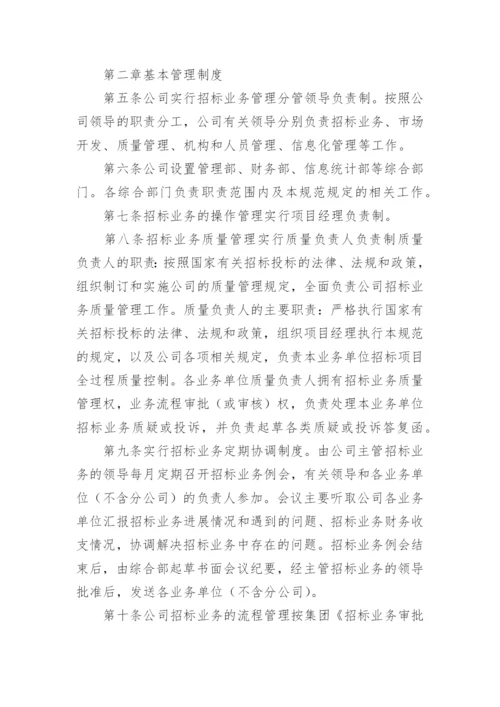 第二章基本管理制度

第五条公司实行招标业务管理分管领导负责制。按照公司领导的职责分工，公司有关领导分别负责招标业务、市场开发、质量管理、机构和人员管理、信息化管理等工作。

第六条公司设置管理部、财务部、信息统计部等综合部门。各综合部门负责职责范围内及本规范规定的相关工作。

第七条招标业务的操作管理实行项目经理负责制。

第八条招标业务质量管理实行质量负责人负责制质量负责人的职责：按照国家有关招标投标的法律、法规和政策，组织制订和实施公司的质量管理规定，全面负责公司招标业务质量管理工作。质量负责人的主要职责：严格执行国家有关招标投标的法律、法规和政策，组织项目经理执行本规范的规定，以及公司各项相关规定，负责本业务单位招标项目全过程质量控制。各业务单位质量负责人拥有招标业务质量管理权，业务流程审批（或审核）权，负责处理本业务单位招标业务质疑或投诉，并负责起草各类质疑或投诉答复函。

第九条实行招标业务定期协调制度。由公司主管招标业务的领导每月定期召开招标业务例会，有关领导和各业务单位（不含分公司）的负责人参加。会议主要听取公司各业务单位汇报招标业务进展情况和遇到的问题、招标业务财务收支情况，协调解决招标业务中存在的问题。招标业务例会结束后，由综合部起草书面会议纪要，经主管招标业务的领导批准后，发送各业务单位（不含分公司）。

第十条公司招标业务的流程管理按集团《招标业务审批